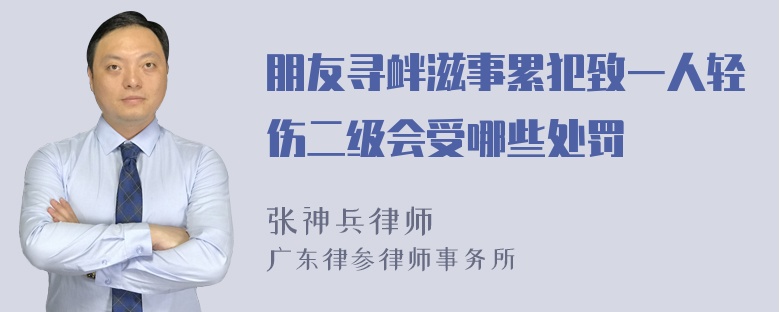 朋友寻衅滋事累犯致一人轻伤二级会受哪些处罚

张神兵律师
广东律参律师事务所